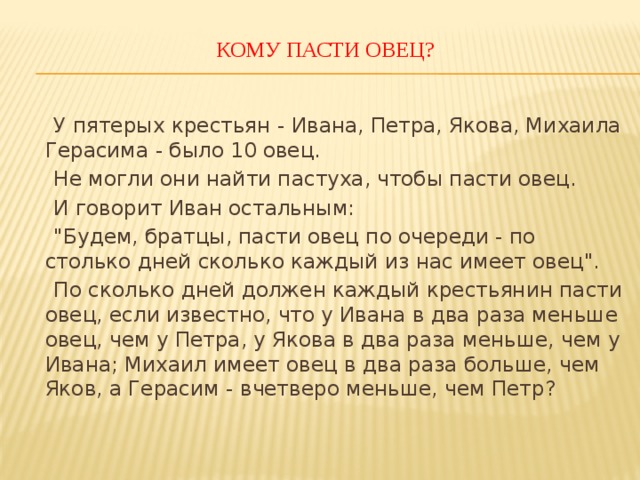 КОМУ ПАСТИ ОВЕЦ?

У пятерых крестьян - Ивана, Петра, Якова, Михаила Герасима - было 10 овец.

Не могли они найти пастуха, чтобы пасти овец.

И говорит Иван остальным:

"Будем, братцы, пасти овец по очереди - по столько дней сколько каждый из нас имеет овец".

По сколько дней должен каждый крестьянин пасти овец, если известно, что у Ивана в два раза меньше овец, чем у Петра, у Якова в два раза меньше, чем у Ивана; Михаил имеет овец в два раза больше, чем Яков, а Герасим - вчетверо меньше, чем Петр?